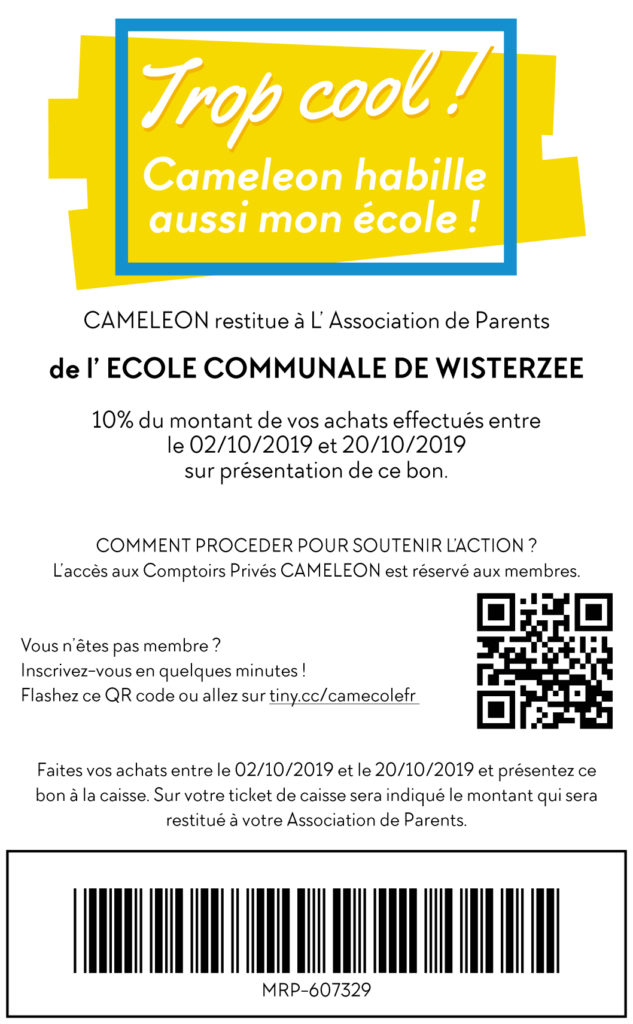 Trop cool !
Cameleon habille aussi mon école !

CAMELEON restitue à L' Association de Parents

de l' ECOLE COMMUNALE DE WISTERZEE

10% du montant de vos achats effectués entre le 02/10/2019 et 20/10/2019 sur présentation de ce bon.

COMMENT PROCEDER POUR SOUTENIR L'ACTION ?
L'accès aux Comptoirs Privés CAMELEON est réservé aux membres.

Vous n'êtes pas membre ?
Inscrivez-vous en quelques minutes !
Flashez ce QR code ou allez sur tiny.cc/camecolefr

Faites vos achats entre le 02/10/2019 et le 20/10/2019 et présentez ce bon à la caisse. Sur votre ticket de caisse sera indiqué le montant qui sera restitué à votre Association de Parents.

MRP-607329